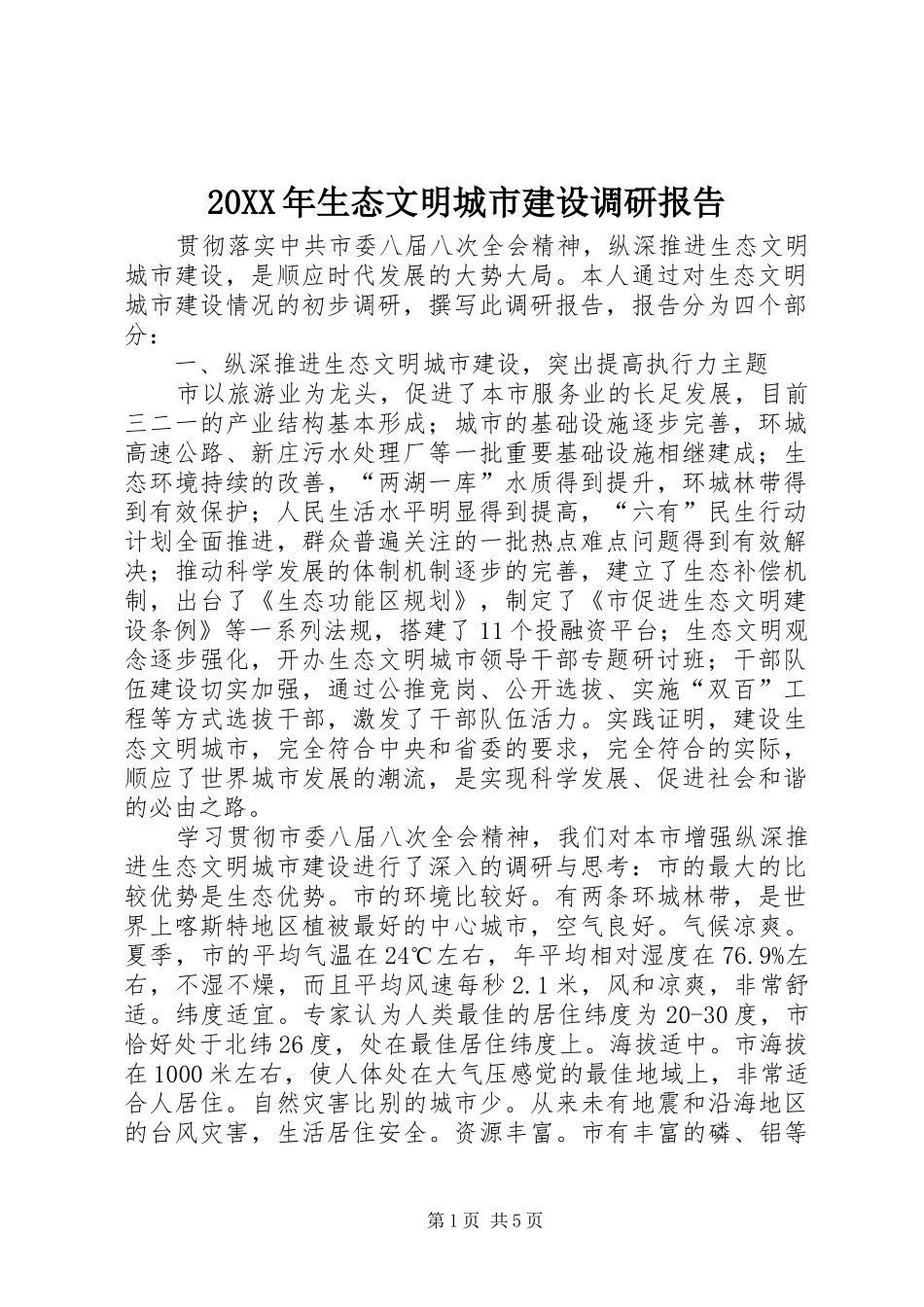 20XX年生态文明城市建设调研报告

贯彻落实中共市委八届八次全会精神，纵深推进生态文明城市建设，是顺应时代发展的大势大局。本人通过对生态文明城市建设情况的初步调研，撰写此调研报告，报告分为四个部分：

一、纵深推进生态文明城市建设，突出提高执行力主题

市以旅游业为龙头，促进了本市服务业的长足发展，目前三二一的产业结构基本形成；城市的基础设施逐步完善，环城高速公路、新庄污水处理厂等一批重要基础设施相继建成；生态环境持续的改善，“两湖一库”水质得到提升，环城林带得到有效保护；人民生活水平明显得到提高，“六有”民生行动计划全面推进，群众普遍关注的一批热点难点问题得到有效解决；推动科学发展的体制机制逐步的完善，建立了生态补偿机制，出台了《生态功能区规划》，制定了《市促进生态文明建设条例》等一系列法规，搭建了11个投融资平台；生态文明观念逐步强化，开办生态文明城市领导干部专题研讨班；干部队伍建设切实加强，通过公推竞岗、公开选拔、实施“双百”工程等方式选拔干部，激发了干部队伍活力。实践证明，建设生态文明城市，完全符合中央和省委的要求，完全符合的实际，顺应了世界城市发展的潮流，是实现科学发展、促进社会和谐的必由之路。

学习贯彻市委八届八次全会精神，我们对本市增强纵深推进生态文明城市建设进行了深入的调研与思考：市的最大的比较优势是生态优势。市的环境比较好。有两条环城林带，是世界上喀斯特地区植被最好的中心城市，空气良好。气候凉爽。夏季，市的平均气温在24℃左右，年平均相对湿度在76.9%左右，不湿不燥，而且平均风速每秒2.1米，风和凉爽，非常舒适。纬度适宜。专家认为人类最佳的居住纬度为20-30度，市恰好处于北纬26度，处在最佳居住纬度上。海拔适中。市海拔在1000米左右，使人体处在大气压感觉的最佳地域上，非常适合人居住。自然灾害比别的城市少。从来未有地震和沿海地区的台风灾害，生活居住安全。资源丰富。市有丰富的磷、铝等

第1页 共5页